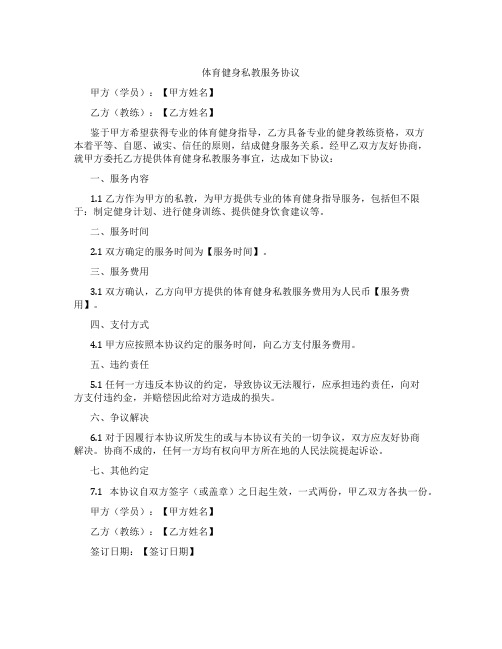 体育健身私教服务协议

甲方（学员）：【甲方姓名】

乙方（教练）：【乙方姓名】

鉴于甲方希望获得专业的体育健身指导，乙方具备专业的健身教练资格，双方本着平等、自愿、诚实、信任的原则，结成健身服务关系。经甲乙双方友好协商，就甲方委托乙方提供体育健身私教服务事宜，达成如下协议：

一、服务内容

1.1 乙方作为甲方的私教，为甲方提供专业的体育健身指导服务，包括但不限于：制定健身计划、进行健身训练、提供健身饮食建议等。

二、服务时间

2.1 双方确定的服务时间为【服务时间】。

三、服务费用

3.1 双方确认，乙方向甲方提供的体育健身私教服务费用为人民币【服务费用】。

四、支付方式

4.1 甲方应按照本协议约定的服务时间，向乙方支付服务费用。

五、违约责任

5.1 任何一方违反本协议的约定，导致协议无法履行，应承担违约责任，向对方支付违约金，并赔偿因此给对方造成的损失。

六、争议解决

6.1 对于因履行本协议所发生的或与本协议有关的一切争议，双方应友好协商解决。协商不成的，任何一方均有权向甲方所在地的人民法院提起诉讼。

七、其他约定

7.1 本协议自双方签字（或盖章）之日起生效，一式两份，甲乙双方各执一份。

甲方（学员）：【甲方姓名】

乙方（教练）：【乙方姓名】

签订日期：【签订日期】